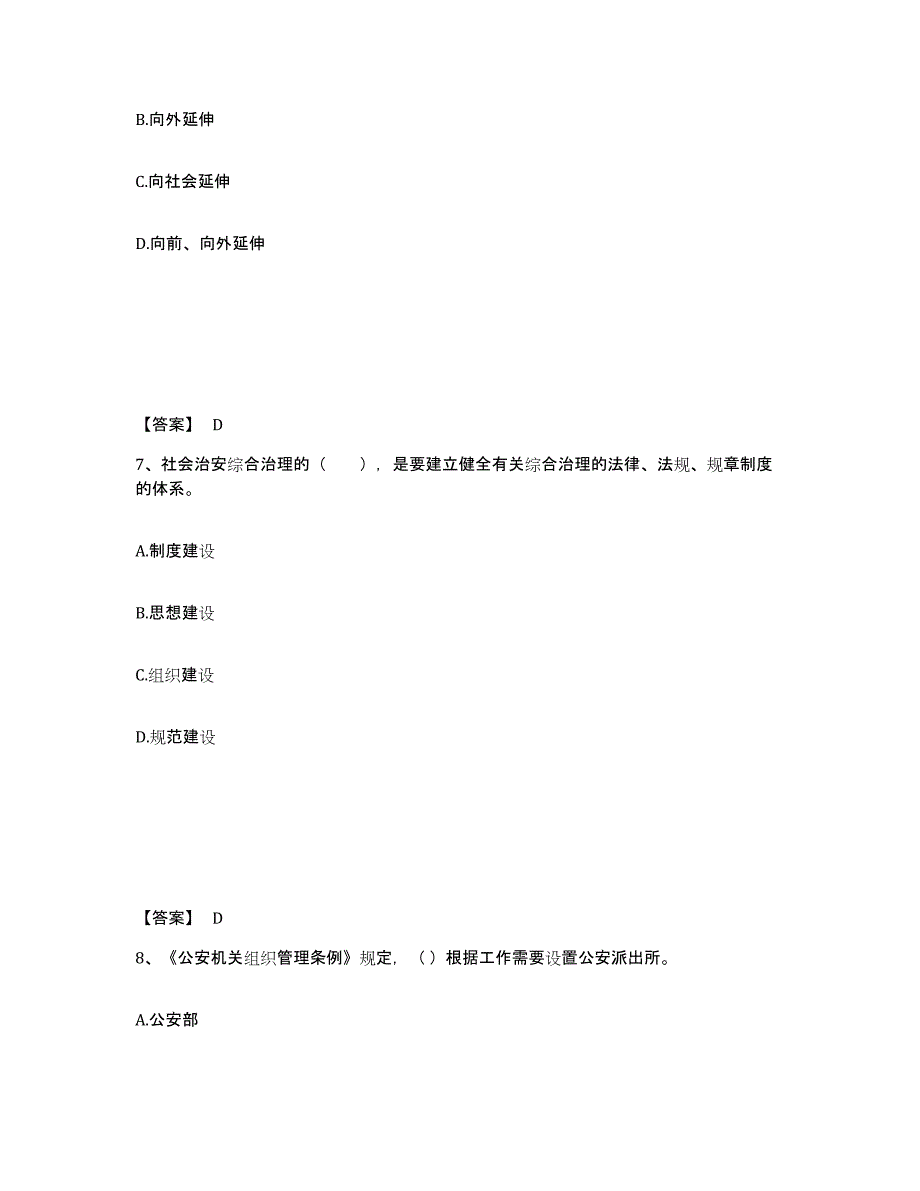 B.向外延伸

C.向社会延伸

D.向前、向外延伸

【答案】 D

7、社会治安综合治理的（　　），是要建立健全有关综合治理的法律、法规、规章制度的体系。

A.制度建设

B.思想建设

C.组织建设

D.规范建设

【答案】 D

8、《公安机关组织管理条例》规定，（ ）根据工作需要设置公安派出所。

A.公安部